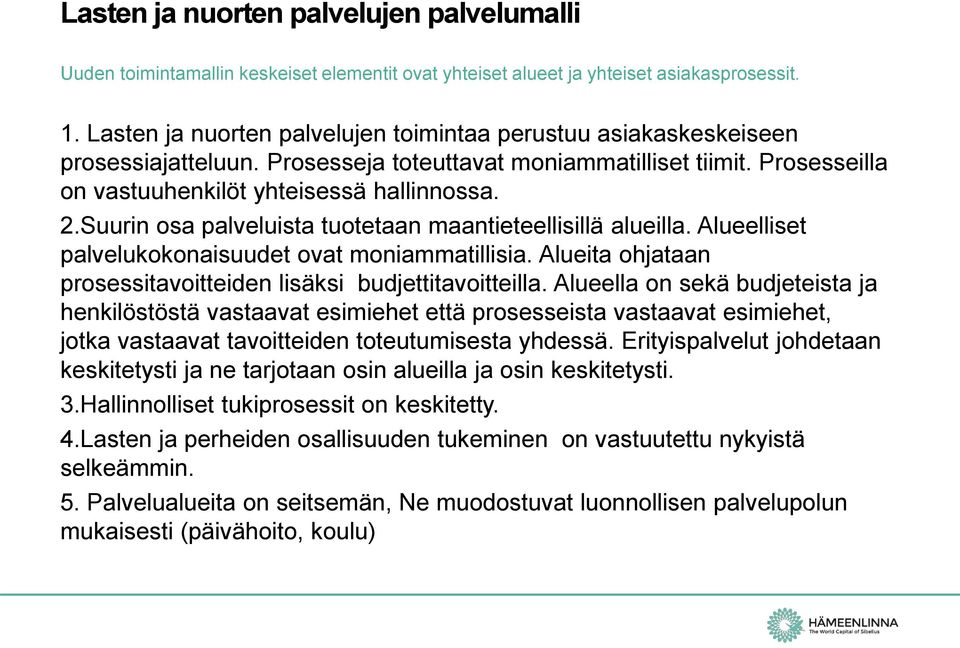 Lasten ja nuorten palvelujen palvelumalli

Uuden toimintamallin keskeiset elementit ovat yhteiset alueet ja yhteiset asiakasprosessit.

1. Lasten ja nuorten palvelujen toimintaa perustuu asiakaskeskeiseen prosessiajatteluun. Prosesseja toteuttavat moniammatilliset tiimit. Prosesseilla on vastuuhenkilöt yhteisessä hallinnossa.

2.Suurin osa palveluista tuotetaan maantieteellisillä alueilla. Alueelliset palvelukokonaisuudet ovat moniammatillisia. Alueita ohjataan prosessitavoitteiden lisäksi budjettitavoitteilla. Alueella on sekä budjeteista ja henkilöstöstä vastaavat esimiehet että prosesseista vastaavat esimiehet, jotka vastaavat tavoitteiden toteutumisesta yhdessä. Erityispalvelut johdetaan keskitetysti ja ne tarjotaan osin alueilla ja osin keskitetysti.

3.Hallinnolliset tukiprosessit on keskitetty.

4.Lasten ja perheiden osallisuuden tukeminen on vastuutettu nykyistä selkeämmin.

5. Palvelualueita on seitsemän, Ne muodostuvat luonnollisen palvelupolun mukaisesti (päivähoito, koulu)

HÄMEENLINNA
The World Capital of Sibelius